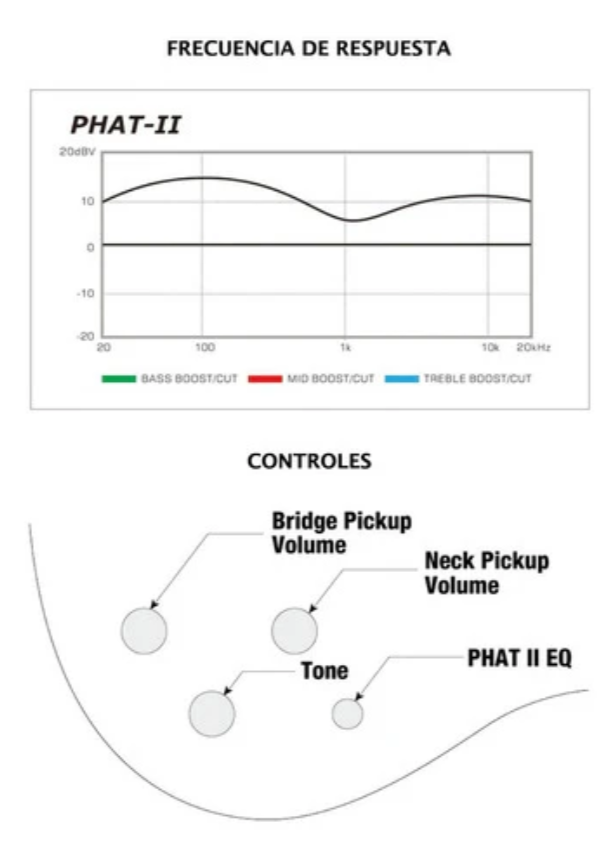 FRECUENCIA DE RESPUESTA

PHAT-II

20dBV
10
0
-10
-20
20
100
1k
10k
20kHz

BASS BOOST/CUT
MID BOOST/CUT
TREBLE BOOST/CUT

CONTROLES

Bridge Pickup Volume

Neck Pickup Volume

Tone

PHAT II EQ